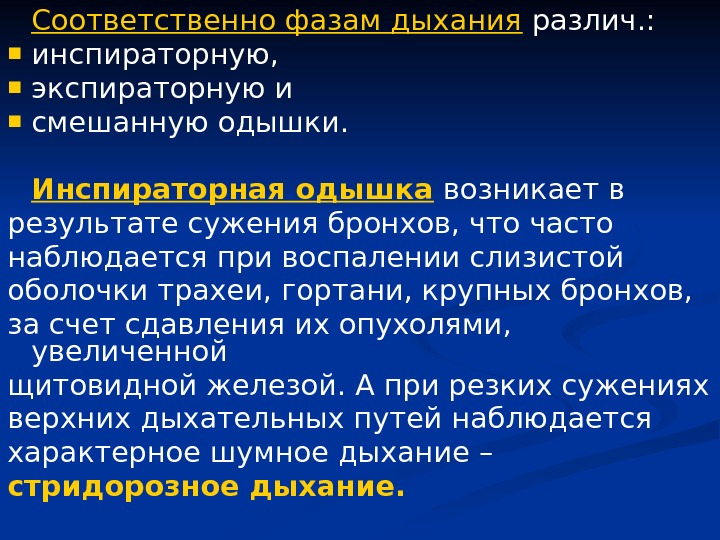 Соответственно фазам дыхания различ.:

• инспираторную,
• экспираторную и
• смешанную одышки.

Инспираторная одышка возникает в результате сужения бронхов, что часто наблюдается при воспалении слизистой оболочки трахеи, гортани, крупных бронхов, за счет сдавления их опухолями, увеличенной щитовидной железой. А при резких сужениях верхних дыхательных путей наблюдается характерное шумное дыхание – стридорозное дыхание.